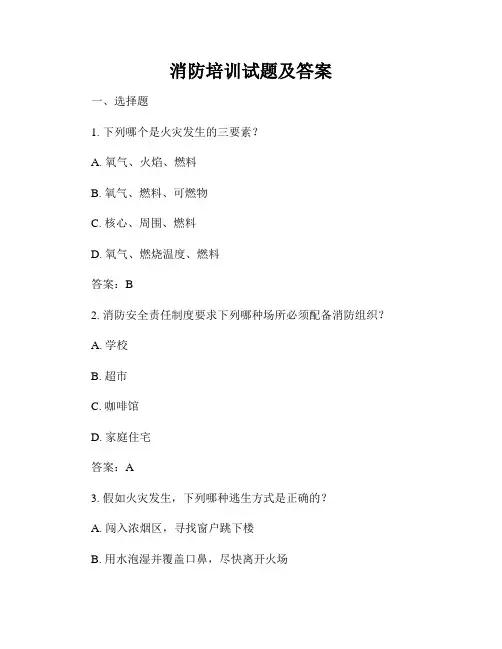 消防培训试题及答案

一、选择题

1. 下列哪个是火灾发生的三要素？

A. 氧气、火焰、燃料

B. 氧气、燃料、可燃物

C. 核心、周围、燃料

D. 氧气、燃烧温度、燃料

答案：B

2. 消防安全责任制度要求下列哪种场所必须配备消防组织？

A. 学校

B. 超市

C. 咖啡馆

D. 家庭住宅

答案：A

3. 假如火灾发生，下列哪种逃生方式是正确的？

A. 闯入浓烟区，寻找窗户跳下楼

B. 用水泡湿并覆盖口鼻，尽快离开火场